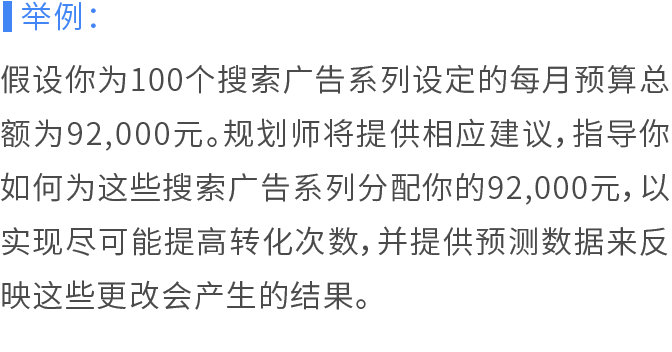 举例：

假设你为100个搜索广告系列设定的每月预算总额为92,000元。规划师将提供相应建议，指导你如何为这些搜索广告系列分配你的92,000元，以实现尽可能提高转化次数，并提供预测数据来反映这些更改会产生的结果。